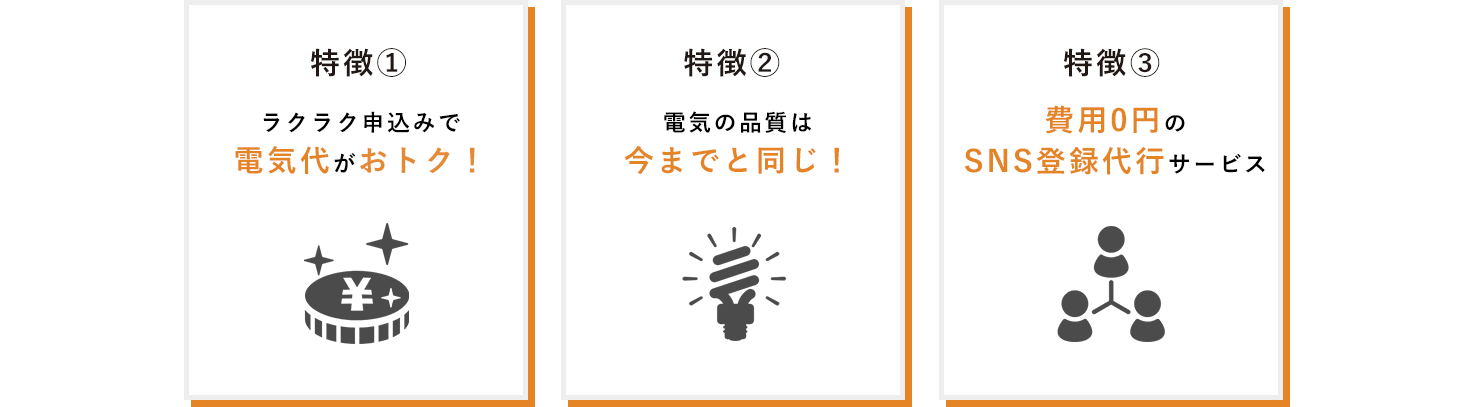 特徴①

ラクラク申込みで
電気代がおトク！

特徴②

電気の品質は
今までと同じ！

特徴③

費用0円の
SNS登録代行サービス